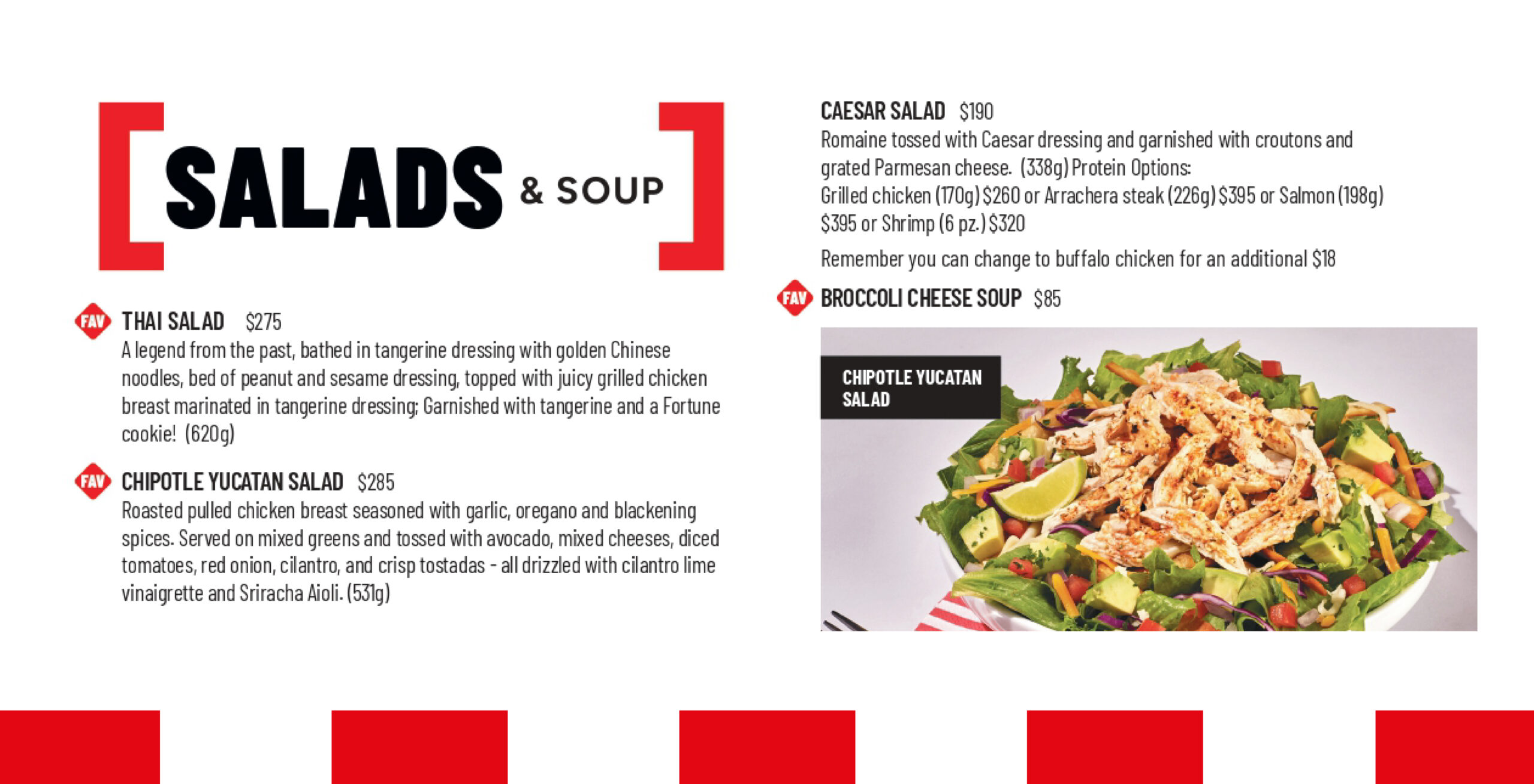 SALADS & SOUP

FAV THAI SALAD $275
A legend from the past, bathed in tangerine dressing with golden Chinese noodles, bed of peanut and sesame dressing, topped with juicy grilled chicken breast marinated in tangerine dressing; Garnished with tangerine and a Fortune cookie! (620g)

FAV CHIPOTLE YUCATAN SALAD $285
Roasted pulled chicken breast seasoned with garlic, oregano and blackening spices. Served on mixed greens and tossed with avocado, mixed cheeses, diced tomatoes, red onion, cilantro, and crisp tostadas - all drizzled with cilantro lime vinaigrette and Sriracha Aioli. (531g)

CAESAR SALAD $190
Romaine tossed with Caesar dressing and garnished with croutons and grated Parmesan cheese. (338g) Protein Options:
Grilled chicken (170g) $260 or Arrachera steak (226g) $395 or Salmon (198g) $395 or Shrimp (6 pz.) $320

Remember you can change to buffalo chicken for an additional $18

FAV BROCCOLI CHEESE SOUP $85

CHIPOTLE YUCATAN SALAD